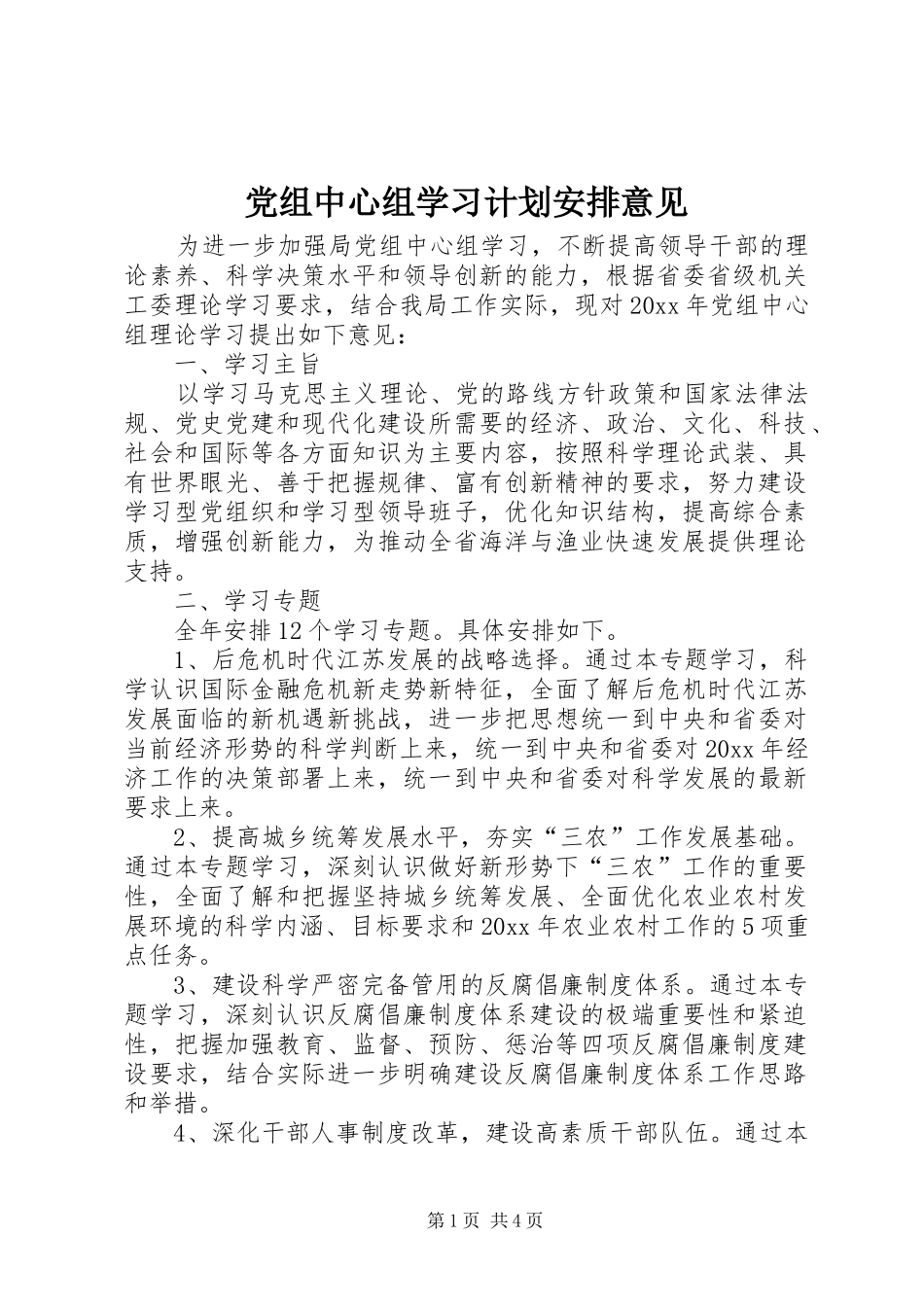 党组中心组学习计划安排意见

为进一步加强局党组中心组学习，不断提高领导干部的理论素养、科学决策水平和领导创新的能力，根据省委省级机关工委理论学习要求，结合我局工作实际，现对20xx年党组中心组理论学习提出如下意见：

一、学习主旨

以学习马克思主义理论、党的路线方针政策和国家法律法规、党史党建和现代化建设所需要的经济、政治、文化、科技、社会和国际等各方面知识为主要内容，按照科学理论武装、具有世界眼光、善于把握规律、富有创新精神的要求，努力建设学习型党组织和学习型领导班子，优化知识结构，提高综合素质，增强创新能力，为推动全省海洋与渔业快速发展提供理论支持。

二、学习专题

全年安排12个学习专题。具体安排如下。

1、后危机时代江苏发展的战略选择。通过本专题学习，科学认识国际金融危机新走势新特征，全面了解后危机时代江苏发展面临的新机遇新挑战，进一步把思想统一到中央和省委对当前经济形势的科学判断上来，统一到中央和省委对20xx年经济工作的决策部署上来，统一到中央和省委对科学发展的最新要求上来。

2、提高城乡统筹发展水平，夯实“三农”工作发展基础。通过本专题学习，深刻认识做好新形势下“三农”工作的重要性，全面了解和把握坚持城乡统筹发展、全面优化农业农村发展环境的科学内涵、目标要求和20xx年农业农村工作的5项重点任务。

3、建设科学严密完备管用的反腐倡廉制度体系。通过本专题学习，深刻认识反腐倡廉制度体系建设的极端重要性和紧迫性，把握加强教育、监督、预防、惩治等四项反腐倡廉制度建设要求，结合实际进一步明确建设反腐倡廉制度体系工作思路和举措。

4、深化干部人事制度改革，建设高素质干部队伍。通过本

第1页 共4页